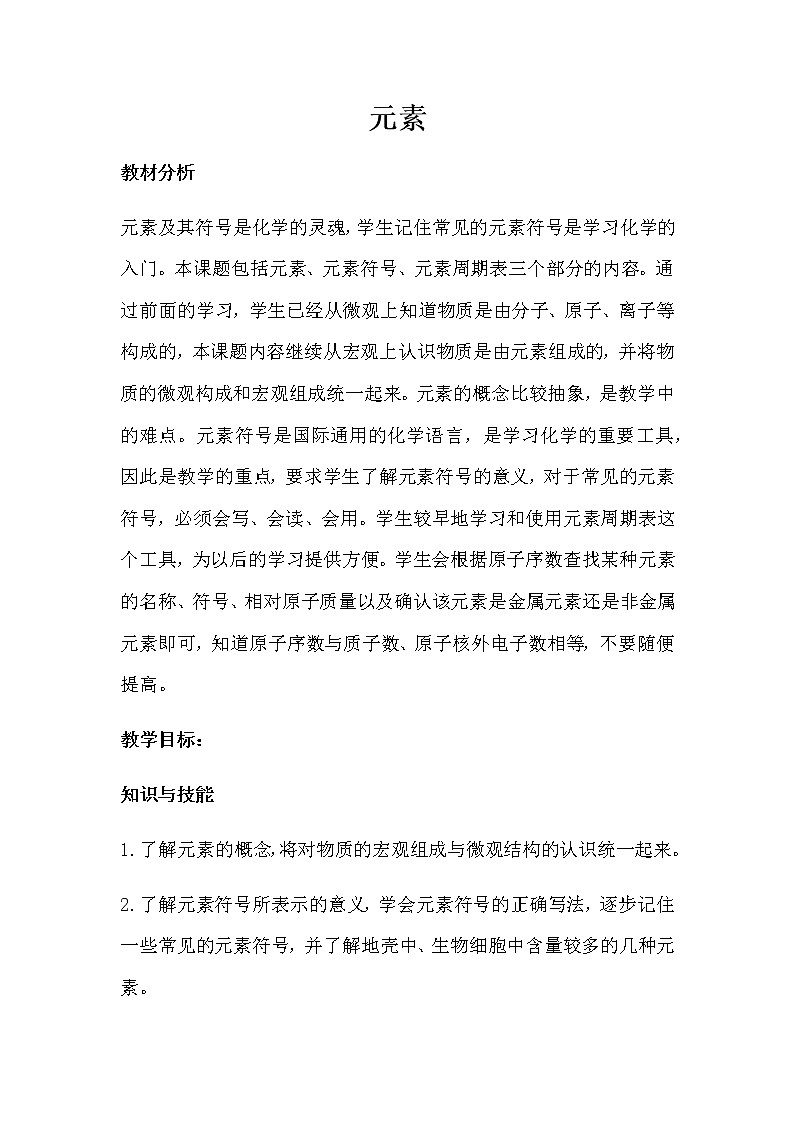 元素

教材分析

元素及其符号是化学的灵魂，学生记住常见的元素符号是学习化学的入门。本课题包括元素、元素符号、元素周期表三个部分的内容。通过前面的学习，学生已经从微观上知道物质是由分子、原子、离子等构成的，本课题内容继续从宏观上认识物质是由元素组成的，并将物质的微观构成和宏观组成统一起来。元素的概念比较抽象，是教学中的难点。元素符号是国际通用的化学语言，是学习化学的重要工具，因此是教学的重点，要求学生了解元素符号的意义，对于常见的元素符号，必须会写、会读、会用。学生较早地学习和使用元素周期表这个工具，为以后的学习提供方便。学生会根据原子序数查找某种元素的名称、符号、相对原子质量以及确认该元素是金属元素还是非金属元素即可，知道原子序数与质子数、原子核外电子数相等，不要随便提高。

教学目标：

知识与技能

1.了解元素的概念,将对物质的宏观组成与微观结构的认识统一起来。

2.了解元素符号所表示的意义，学会元素符号的正确写法，逐步记住一些常见的元素符号，并了解地壳中、生物细胞中含量较多的几种元素。